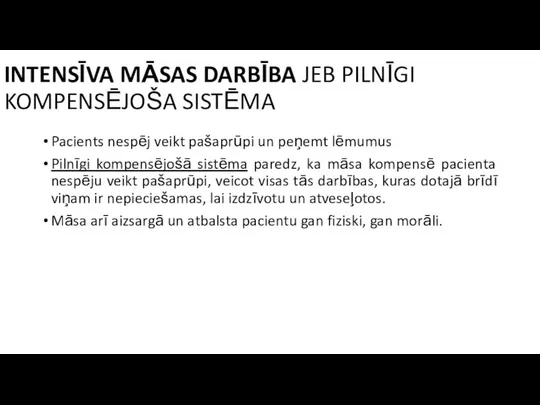 INTENSĪVA MĀSAS DARBĪBA JEB PILNĪGI KOMPENSĒJOŠA SISTĒMA

• Pacients nespēj veikt pašaprūpi un peņemt lēmumus

• Pilnīgi kompensējošā sistēma paredz, ka māsa kompensē pacienta nespēju veikt pašaprūpi, veicot visas tās darbības, kuras dotajā brīdī viņam ir nepieciešamas, lai izdzīvotu un atveseļotos.

• Māsa arī aizsargā un atbalsta pacientu gan fiziski, gan morāli.